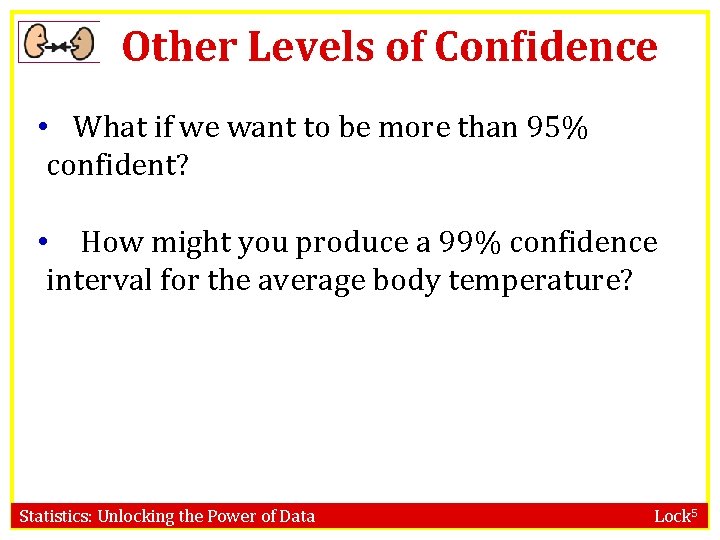 Other Levels of Confidence

• What if we want to be more than 95% confident?

• How might you produce a 99% confidence interval for the average body temperature?

Statistics: Unlocking the Power of Data

Lock$^5$